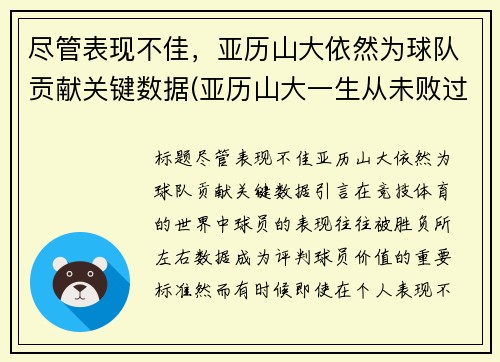 尽管表现不佳，亚历山大依然为球队贡献关键数据(亚历山大一生从未败过

标题尽管表现不佳亚历山大依然为球队贡献关键数据引言在竞技体育的世界中球员的表现往往被胜负所左右数据成为评判球员价值的重要标准然而有时候即使在个人表现不